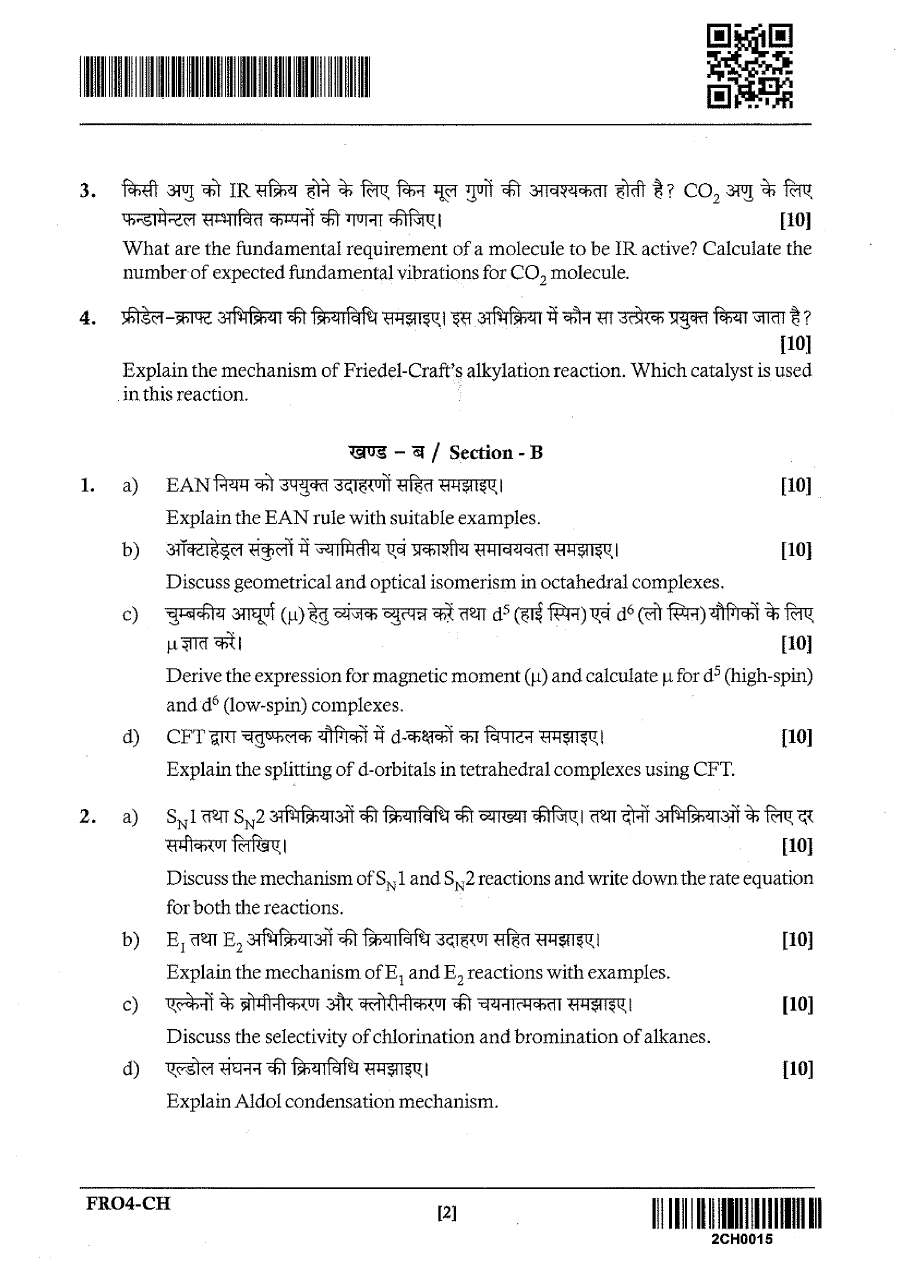 3. किसी अणु को IR सक्रिय होने के लिए किन मूल गुणों की आवश्यकता होती है? $CO_2$ अणु के लिए फन्डामेन्टल सम्भावित कम्पनों की गणना कीजिए। [10]

What are the fundamental requirement of a molecule to be IR active? Calculate the number of expected fundamental vibrations for $CO_2$ molecule.

4. फ्रीडेल-क्राफ्ट अभिक्रिया की क्रियाविधि समझाइए। इस अभिक्रिया में कौन सा उत्प्रेरक प्रयुक्त किया जाता है? [10]

Explain the mechanism of Friedel-Craft's alkylation reaction. Which catalyst is used in this reaction.

खण्ड - ब / Section - B

1. a) EAN नियम को उपयुक्त उदाहरणों सहित समझाइए। [10]

Explain the EAN rule with suitable examples.

b) ऑक्टाहेड्रल संकुलों में ज्यामितीय एवं प्रकाशीय समावयवता समझाइए। [10]

Discuss geometrical and optical isomerism in octahedral complexes.

c) चुम्बकीय आघूर्ण (μ) हेतु व्यंजक व्युत्पन्न करें तथा $d^5$ (हाई स्पिन) एवं $d^6$ (लो स्पिन) यौगिकों के लिए μ ज्ञात करें। [10]

Derive the expression for magnetic moment (μ) and calculate μ for $d^5$ (high-spin) and $d^6$ (low-spin) complexes.

d) CFT द्वारा चतुष्फलक यौगिकों में d-कक्षकों का विपाटन समझाइए। [10]

Explain the splitting of d-orbitals in tetrahedral complexes using CFT.

2. a) $S_N1$ तथा $S_N2$ अभिक्रियाओं की क्रियाविधि की व्याख्या कीजिए। तथा दोनों अभिक्रियाओं के लिए दर समीकरण लिखिए। [10]

Discuss the mechanism of $S_N1$ and $S_N2$ reactions and write down the rate equation for both the reactions.

b) $E_1$ तथा $E_2$ अभिक्रियाओं की क्रियाविधि उदाहरण सहित समझाइए। [10]

Explain the mechanism of $E_1$ and $E_2$ reactions with examples.

c) एल्केनों के ब्रोमीनीकरण और क्लोरीनीकरण की चयनात्मकता समझाइए। [10]

Discuss the selectivity of chlorination and bromination of alkanes.

d) एल्डोल संघनन की क्रियाविधि समझाइए। [10]

Explain Aldol condensation mechanism.

FRO4-CH

[2]

2CH0015